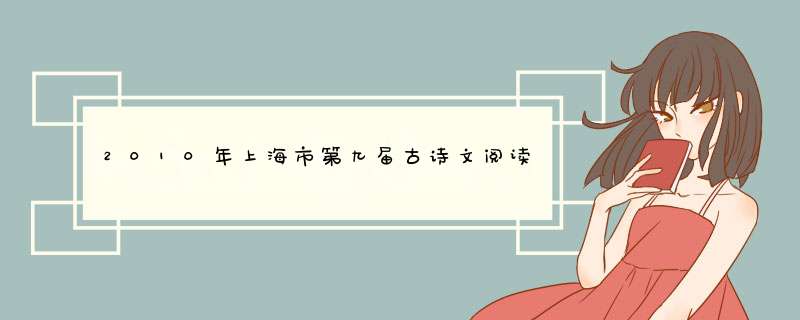 2010年上海市第九届古诗文阅读